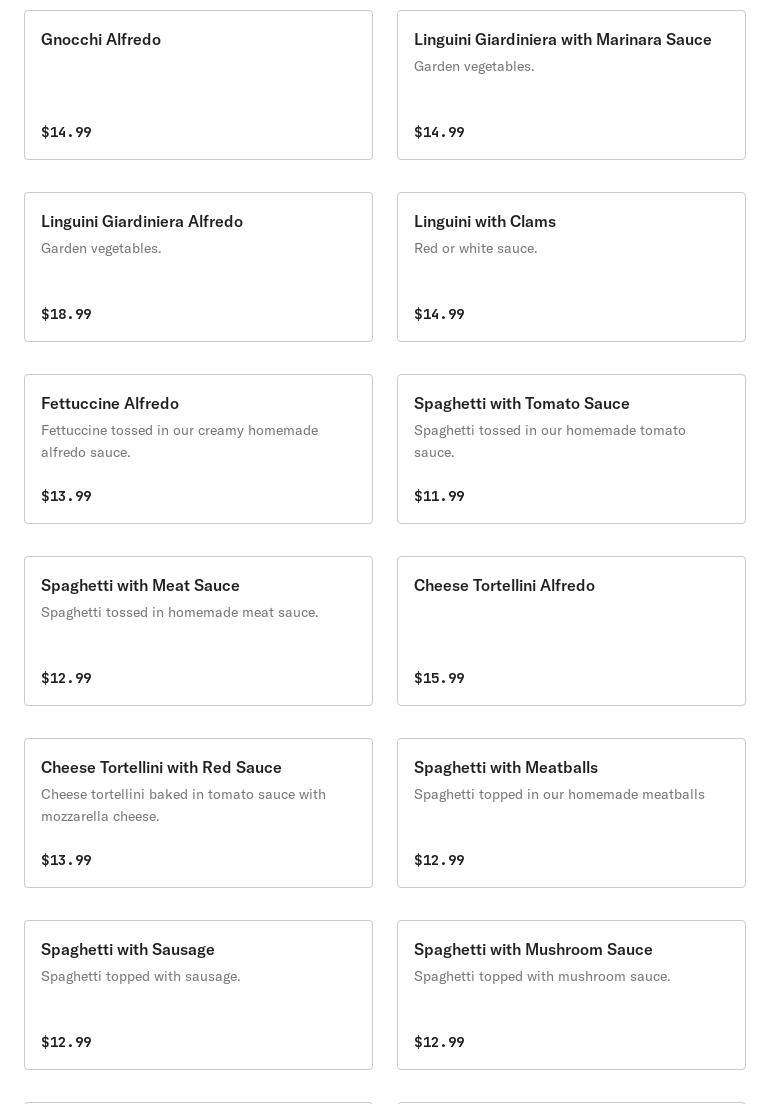 Gnocchi Alfredo

$14.99

Linguini Giardiniera with Marinara Sauce

Garden vegetables.

$14.99

Linguini Giardiniera Alfredo

Garden vegetables.

$18.99

Linguini with Clams

Red or white sauce.

$14.99

Fettuccine Alfredo

Fettuccine tossed in our creamy homemade alfredo sauce.

$13.99

Spaghetti with Tomato Sauce

Spaghetti tossed in our homemade tomato sauce.

$11.99

Spaghetti with Meat Sauce

Spaghetti tossed in homemade meat sauce.

$12.99

Cheese Tortellini Alfredo

$15.99

Cheese Tortellini with Red Sauce

Cheese tortellini baked in tomato sauce with mozzarella cheese.

$13.99

Spaghetti with Meatballs

Spaghetti topped in our homemade meatballs

$12.99

Spaghetti with Sausage

Spaghetti topped with sausage.

$12.99

Spaghetti with Mushroom Sauce

Spaghetti topped with mushroom sauce.

$12.99